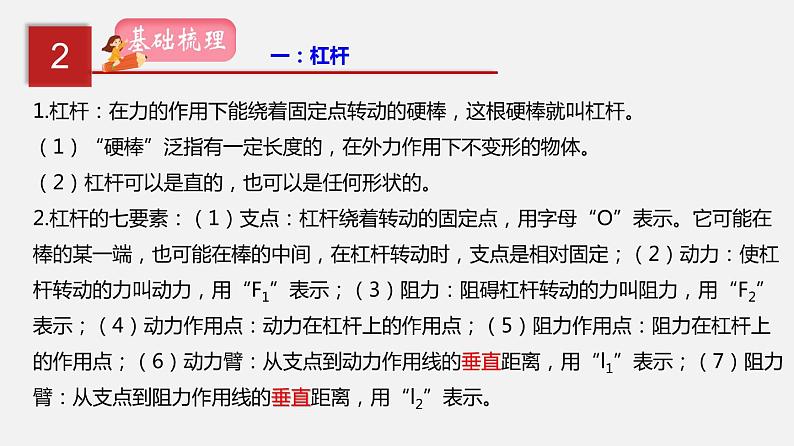 2

基础梳理

一：杠杆

1.杠杆：在力的作用下能绕着固定点转动的硬棒，这根硬棒就叫杠杆。

（1）“硬棒”泛指有一定长度的，在外力作用下不变形的物体。

（2）杠杆可以是直的，也可以是任何形状的。

2.杠杆的七要素：（1）支点：杠杆绕着转动的固定点，用字母“O”表示。它可能在棒的某一端，也可能在棒的中间，在杠杆转动时，支点是相对固定；（2）动力：使杠杆转动的力叫动力，用“$F_1$”表示；（3）阻力：阻碍杠杆转动的力叫阻力，用“$F_2$”表示；（4）动力作用点：动力在杠杆上的作用点；（5）阻力作用点：阻力在杠杆上的作用点；（6）动力臂：从支点到动力作用线的垂直距离，用“$l_1$”表示；（7）阻力臂：从支点到阻力作用线的垂直距离，用“$l_2$”表示。